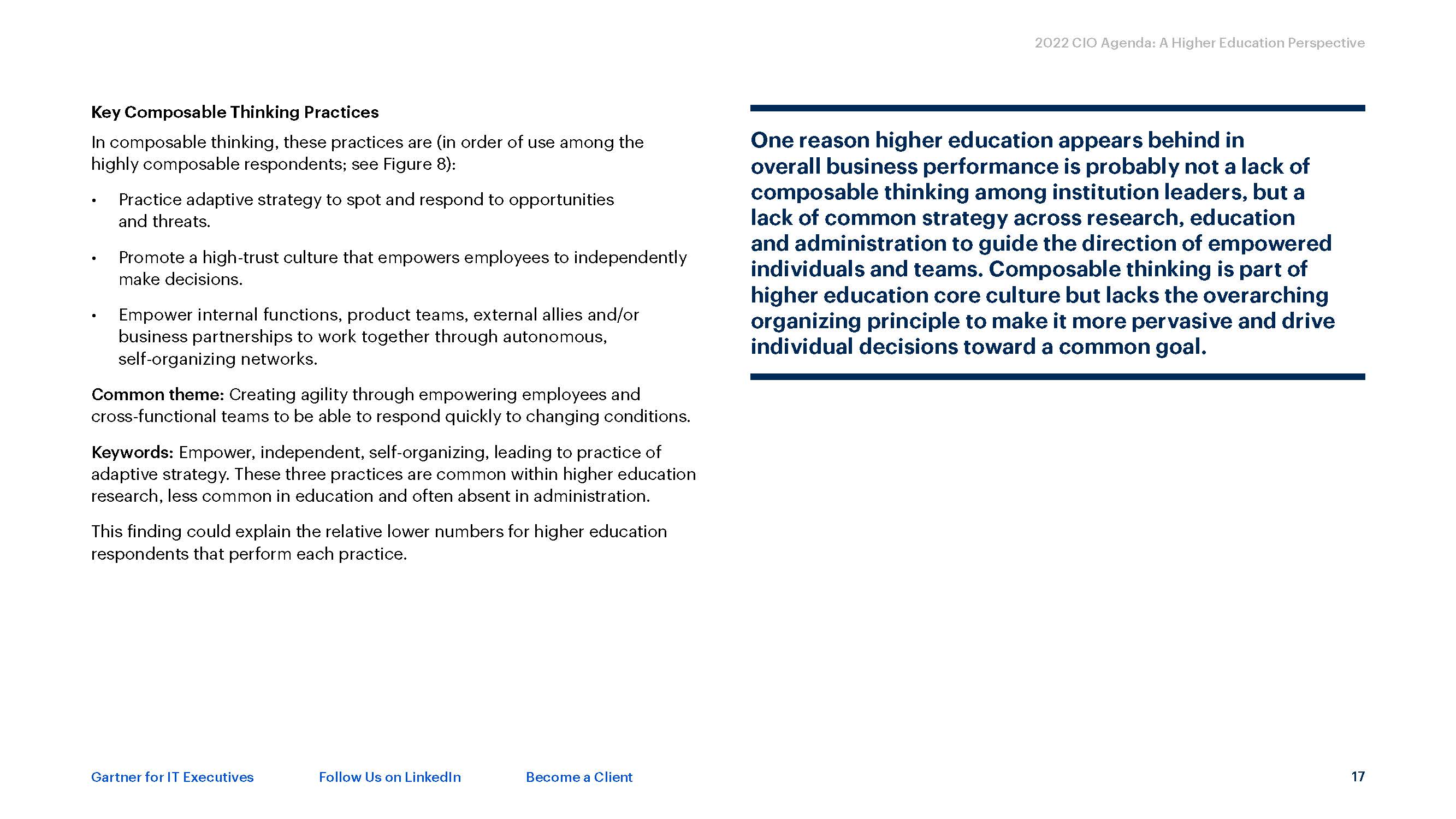 2022 CIO Agenda: A Higher Education Perspective

Key Composable Thinking Practices

In composable thinking, these practices are (in order of use among the highly composable respondents; see Figure 8):

• Practice adaptive strategy to spot and respond to opportunities and threats.

• Promote a high-trust culture that empowers employees to independently make decisions.

• Empower internal functions, product teams, external allies and/or business partnerships to work together through autonomous, self-organizing networks.

Common theme: Creating agility through empowering employees and cross-functional teams to be able to respond quickly to changing conditions.

Keywords: Empower, independent, self-organizing, leading to practice of adaptive strategy. These three practices are common within higher education research, less common in education and often absent in administration.

This finding could explain the relative lower numbers for higher education respondents that perform each practice.

One reason higher education appears behind in overall business performance is probably not a lack of composable thinking among institution leaders, but a lack of common strategy across research, education and administration to guide the direction of empowered individuals and teams. Composable thinking is part of higher education core culture but lacks the overarching organizing principle to make it more pervasive and drive individual decisions toward a common goal.

Gartner for IT Executives Follow Us on LinkedIn Become a Client 17